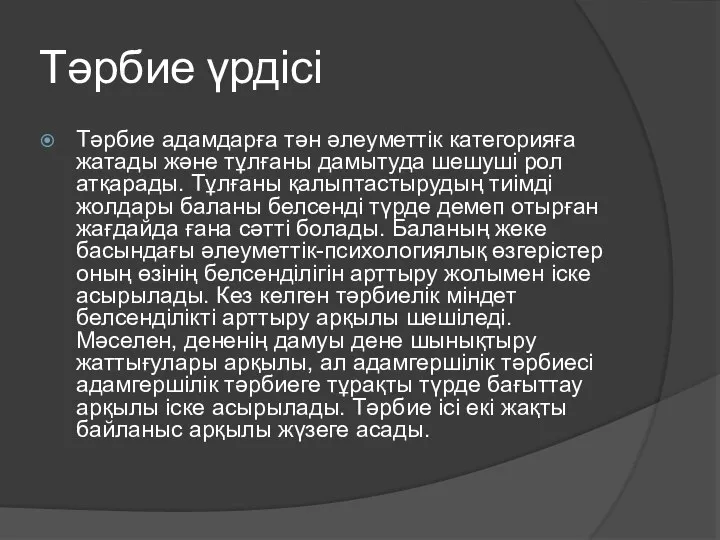 Тәрбие үрдісі

Тәрбие адамдарға тән әлеуметтік категорияға жатады және тұлғаны дамытуда шешуші рол атқарады. Тұлғаны қалыптастырудың тиімді жолдары баланы белсенді түрде демеп отырған жағдайда ғана сәтті болады. Баланың жеке басындағы әлеуметтік-психологиялық өзгерістер оның өзінің белсенділігін арттыру жолымен іске асырылады. Кез келген тәрбиелік міндет белсенділікті арттыру арқылы шешіледі. Мәселен, дененің дамуы дене шынықтыру жаттығулары арқылы, ал адамгершілік тәрбиесі адамгершілік тәрбиеге тұрақты түрде бағыттау арқылы іске асырылады. Тәрбие ісі екі жақты байланыс арқылы жүзеге асады.